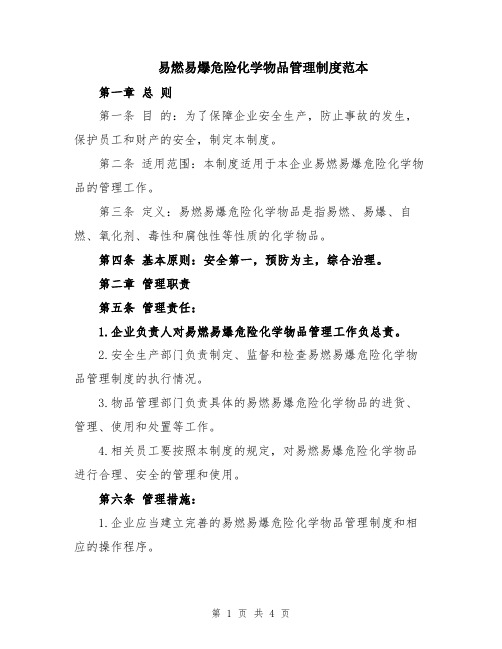 易燃易爆危险化学物品管理制度范本

第一章 总 则

第一条 目 的：为了保障企业安全生产，防止事故的发生，保护员工和财产的安全，制定本制度。

第二条 适用范围：本制度适用于本企业易燃易爆危险化学物品的管理工作。

第三条 定义：易燃易爆危险化学物品是指易燃、易爆、自燃、氧化剂、毒性和腐蚀性等性质的化学物品。

第四条 基本原则：安全第一，预防为主，综合治理。

第二章 管理职责

第五条 管理责任：

1.企业负责人对易燃易爆危险化学物品管理工作负总责。

2.安全生产部门负责制定、监督和检查易燃易爆危险化学物品管理制度的执行情况。

3.物品管理部门负责具体的易燃易爆危险化学物品的进货、管理、使用和处置等工作。

4.相关员工要按照本制度的规定，对易燃易爆危险化学物品进行合理、安全的管理和使用。

第六条 管理措施：

1.企业应当建立完善的易燃易爆危险化学物品管理制度和相应的操作程序。

第 1 页 共 4 页